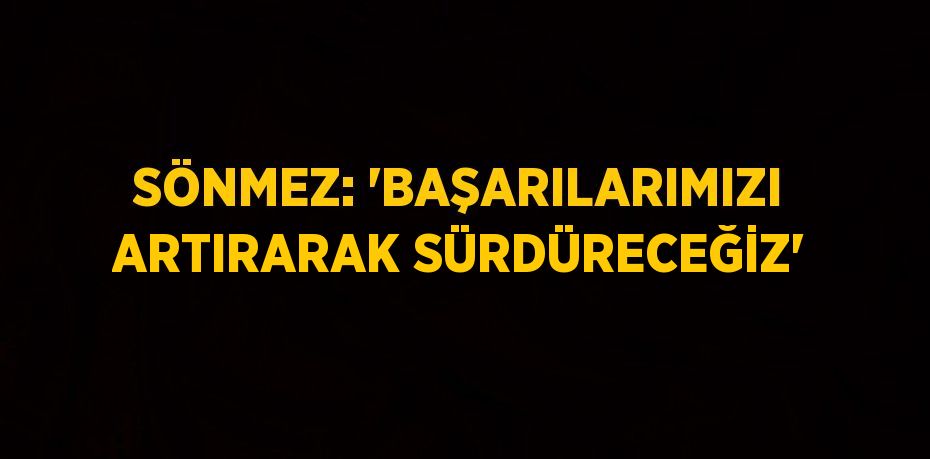 SÖNMEZ: 'BAŞARILARIMIZI ARTIRARAK SÜRDÜRECEĞİZ'